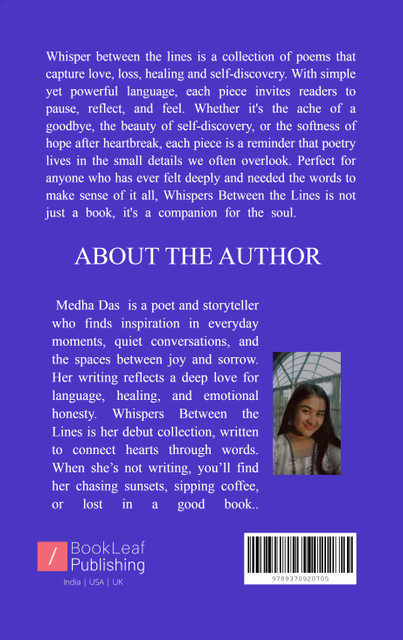 Whisper between the lines is a collection of poems that capture love, loss, healing and self-discovery. With simple yet powerful language, each piece invites readers to pause, reflect, and feel. Whether it's the ache of a goodbye, the beauty of self-discovery, or the softness of hope after heartbreak, each piece is a reminder that poetry lives in the small details we often overlook. Perfect for anyone who has ever felt deeply and needed the words to make sense of it all, Whispers Between the Lines is not just a book, it's a companion for the soul.

ABOUT THE AUTHOR

Medha Das is a poet and storyteller who finds inspiration in everyday moments, quiet conversations, and the spaces between joy and sorrow. Her writing reflects a deep love for language, healing, and emotional honesty. Whispers Between the Lines is her debut collection, written to connect hearts through words. When she's not writing, you'll find her chasing sunsets, sipping coffee, or lost in a good book..

BookLeaf Publishing
India | USA | UK

9789370920705